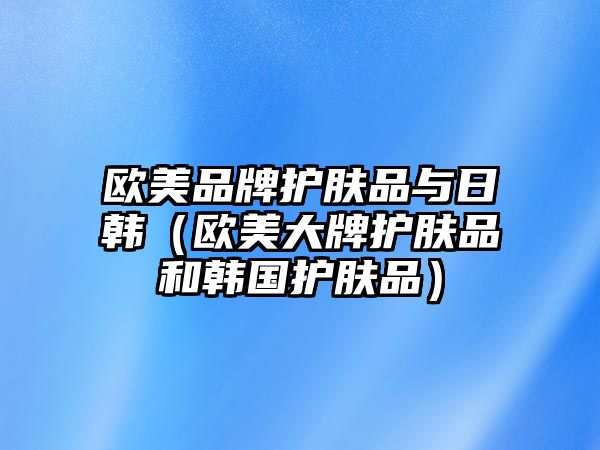 欧美品牌护肤品与日韩（欧美大牌护肤品和韩国护肤品）